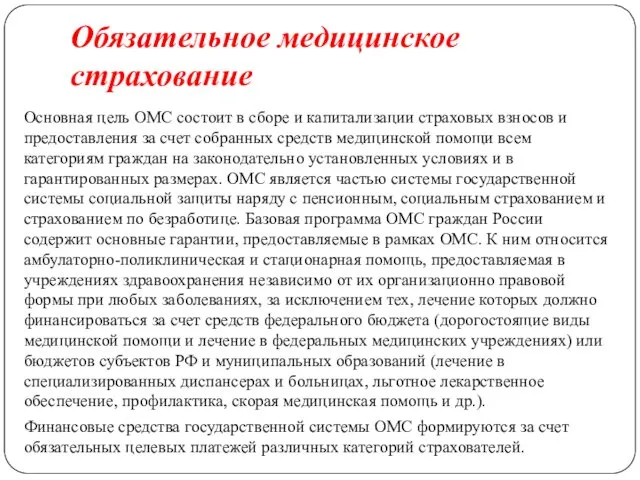 Обязательное медицинское страхование

Основная цель ОМС состоит в сборе и капитализации страховых взносов и предоставления за счет собранных средств медицинской помощи всем категориям граждан на законодательно установленных условиях и в гарантированных размерах. ОМС является частью системы государственной системы социальной защиты наряду с пенсионным, социальным страхованием и страхованием по безработице. Базовая программа ОМС граждан России содержит основные гарантии, предоставляемые в рамках ОМС. К ним относится амбулаторно-поликлиническая и стационарная помощь, предоставляемая в учреждениях здравоохранения независимо от их организационно правовой формы при любых заболеваниях, за исключением тех, лечение которых должно финансироваться за счет средств федерального бюджета (дорогостоящие виды медицинской помощи и лечение в федеральных медицинских учреждениях) или бюджетов субъектов РФ и муниципальных образований (лечение в специализированных диспансерах и больницах, льготное лекарственное обеспечение, профилактика, скорая медицинская помощь и др.).

Финансовые средства государственной системы ОМС формируются за счет обязательных целевых платежей различных категорий страхователей.